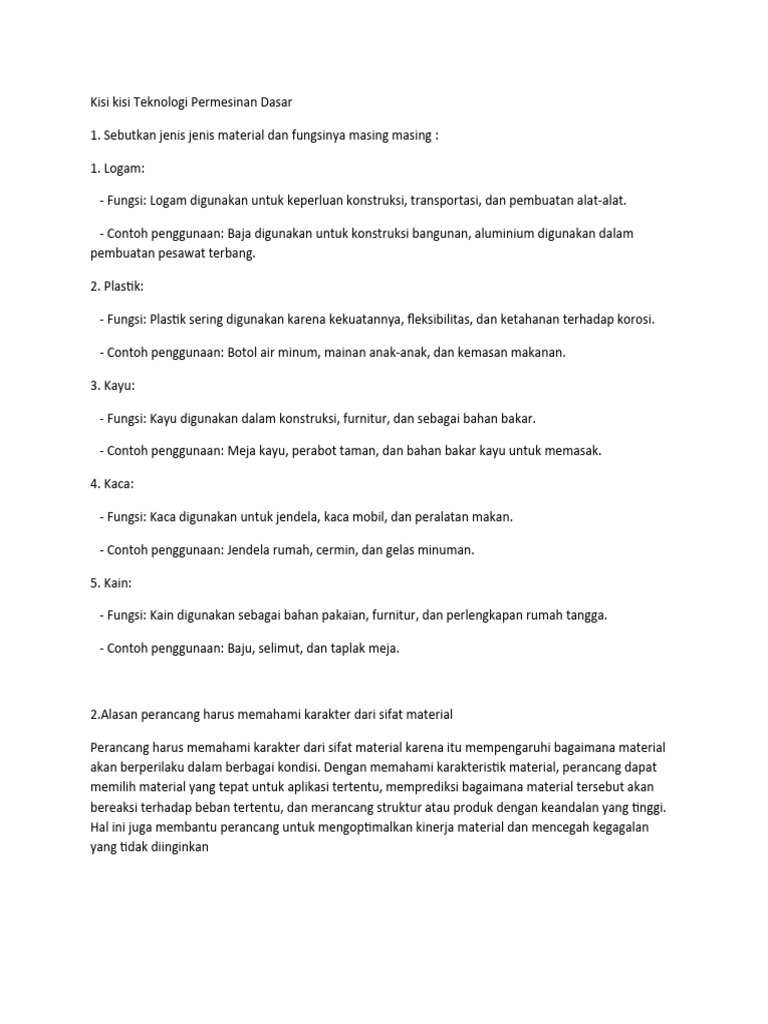 Kisi kisi Teknologi Permesinan Dasar

1. Sebutkan jenis jenis material dan fungsinya masing masing :

1. Logam:

- Fungsi: Logam digunakan untuk keperluan konstruksi, transportasi, dan pembuatan alat-alat.

- Contoh penggunaan: Baja digunakan untuk konstruksi bangunan, aluminium digunakan dalam pembuatan pesawat terbang.

2. Plastik:

- Fungsi: Plastik sering digunakan karena kekuatannya, fleksibilitas, dan ketahanan terhadap korosi.

- Contoh penggunaan: Botol air minum, mainan anak-anak, dan kemasan makanan.

3. Kayu:

- Fungsi: Kayu digunakan dalam konstruksi, furnitur, dan sebagai bahan bakar.

- Contoh penggunaan: Meja kayu, perabot taman, dan bahan bakar kayu untuk memasak.

4. Kaca:

- Fungsi: Kaca digunakan untuk jendela, kaca mobil, dan peralatan makan.

- Contoh penggunaan: Jendela rumah, cermin, dan gelas minuman.

5. Kain:

- Fungsi: Kain digunakan sebagai bahan pakaian, furnitur, dan perlengkapan rumah tangga.

- Contoh penggunaan: Baju, selimut, dan taplak meja.

2.Alasan perancang harus memahami karakter dari sifat material

Perancang harus memahami karakter dari sifat material karena itu mempengaruhi bagaimana material akan berperilaku dalam berbagai kondisi. Dengan memahami karakteristik material, perancang dapat memilih material yang tepat untuk aplikasi tertentu, memprediksi bagaimana material tersebut akan bereaksi terhadap beban tertentu, dan merancang struktur atau produk dengan keandalan yang tinggi. Hal ini juga membantu perancang untuk mengoptimalkan kinerja material dan mencegah kegagalan yang tidak diinginkan